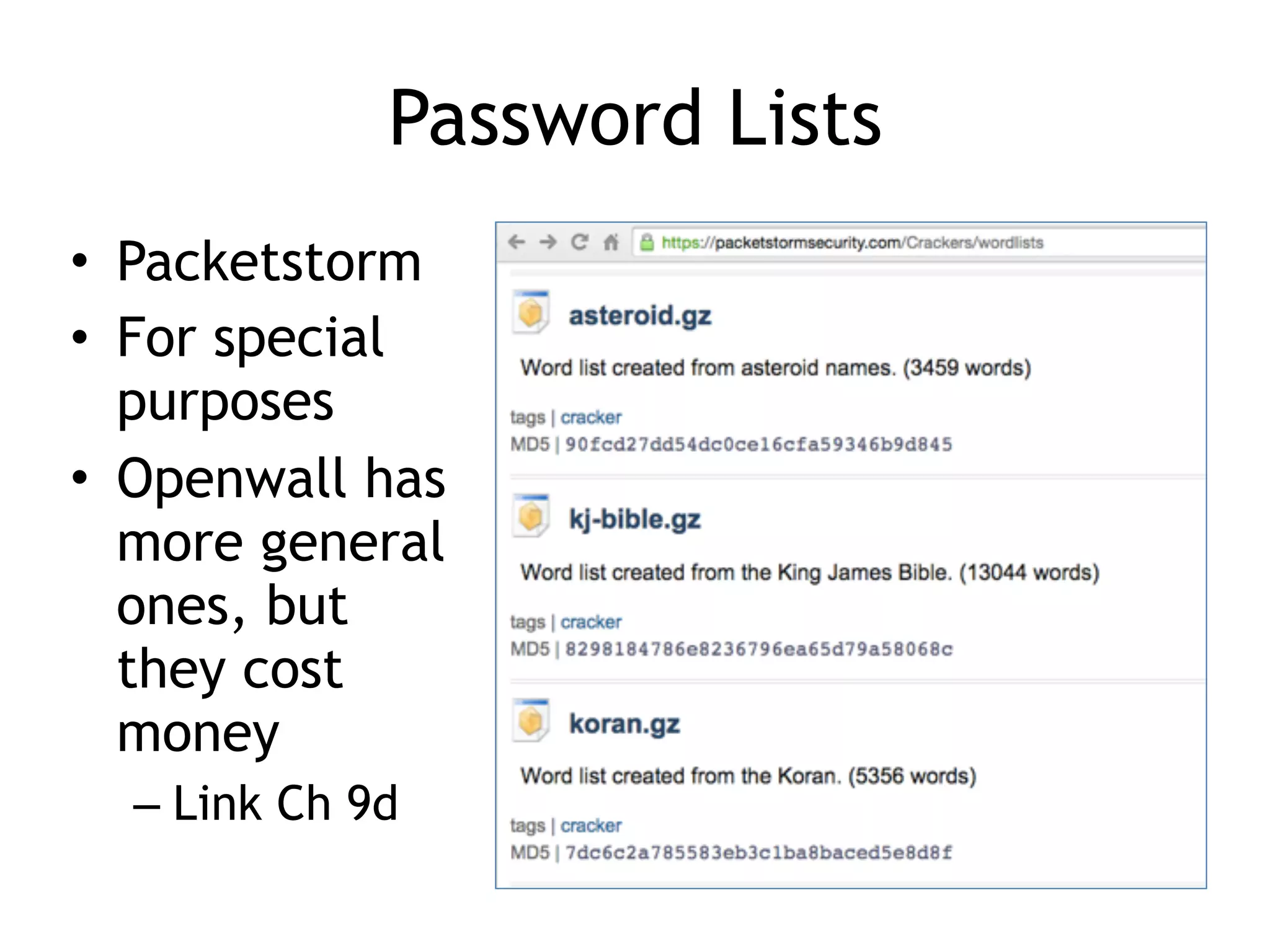 Password Lists

• Packetstorm
• For special purposes
• Openwall has more general ones, but they cost money
– Link Ch 9d

https://packetstormsecurity.com/Crackers/wordlists

asteroid.gz

Word list created from asteroid names. (3459 words)

tags | cracker
MD5 | 90fcd27dd54dc0ce16cfa59346b9d845

kj-bible.gz

Word list created from the King James Bible. (13044 words)

tags | cracker
MD5 | 8298184786e8236796ea65d79a58068c

koran.gz

Word list created from the Koran. (5356 words)

tags | cracker
MD5 | 7dc6c2a785583eb3c1ba8baced5e8d8f